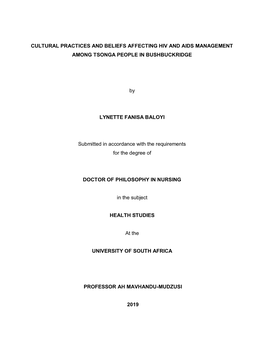 CULTURAL PRACTICES AND BELIEFS AFFECTING HIV AND AIDS MANAGEMENT AMONG TSONGA PEOPLE IN BUSHBUCKRIDGE

by

LYNETTE FANISA BALOYI

Submitted in accordance with the requirements for the degree of

DOCTOR OF PHILOSOPHY IN NURSING

in the subject

HEALTH STUDIES

At the

UNIVERSITY OF SOUTH AFRICA

PROFESSOR AH MAVHANDU-MUDZUSI

2019